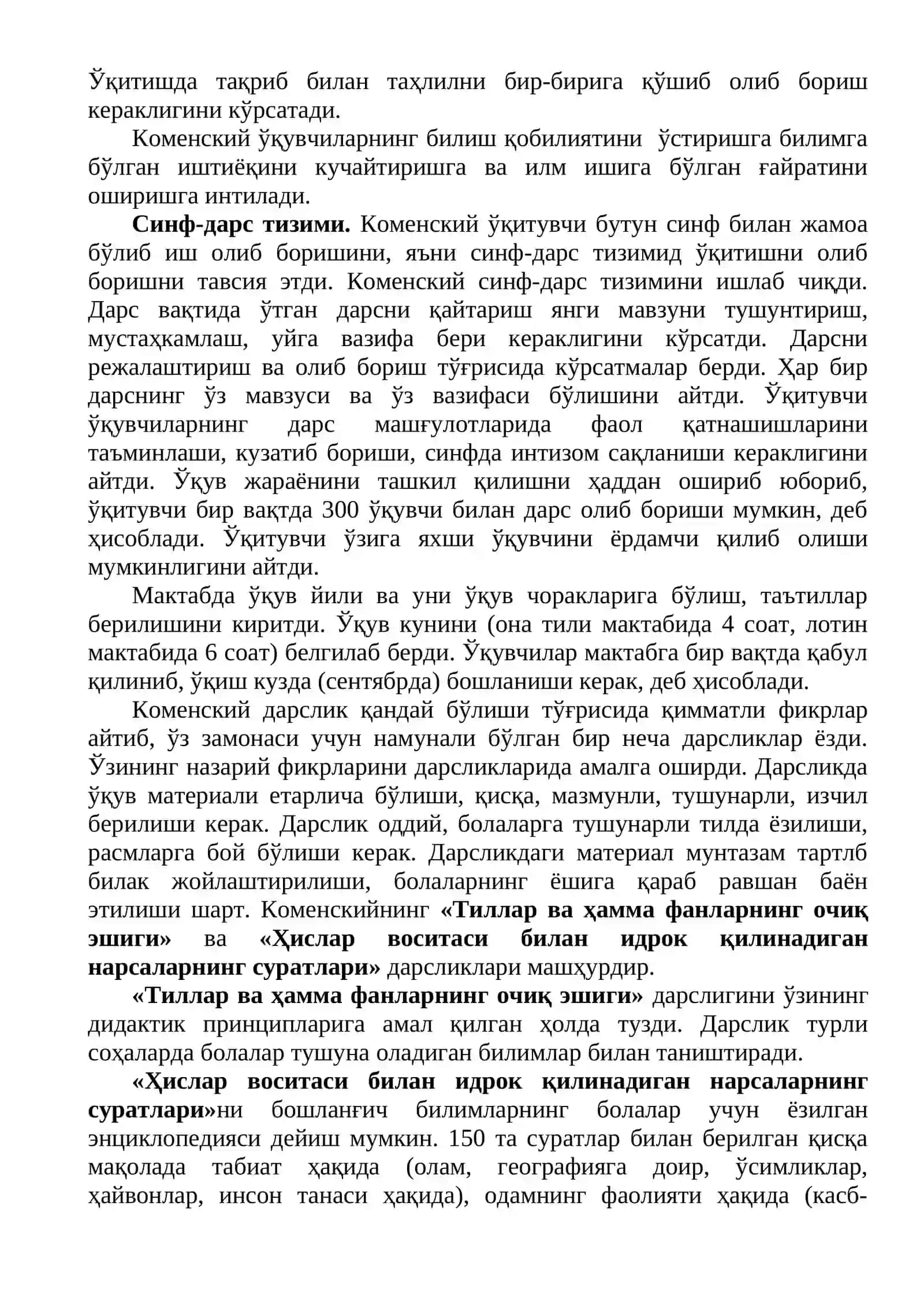 Ўқитишда тақриб билан таҳлилни бир-бирига қўшиб олиб бориш кераклигини кўрсатади.

Коменский ўқувчиларнинг билиш қобилиятини ўстиришга билимга бўлган иштиёқини кучайтиришга ва илм ишига бўлган ғайратини оширишга интилади.

Синф-дарс тизими. Коменский ўқитувчи бутун синф билан жамоа бўлиб иш олиб боришини, яъни синф-дарс тизимид ўқитишни олиб боришни тавсия этди. Коменский синф-дарс тизимини ишлаб чиқди. Дарс вақтида ўтган дарсни қайтариш янги мавзуни тушунтириш, мустаҳкамлаш, уйга вазифа бери кераклигини кўрсатди. Дарсни режалаштириш ва олиб бориш тўғрисида кўрсатмалар берди. Ҳар бир дарснинг ўз мавзуси ва ўз вазифаси бўлишини айтди. Ўқитувчи ўқувчиларнинг дарс машғулотларида фаол қатнашишларини таъминлаши, кузатиб бориши, синфда интизом сақланиши кераклигини айтди. Ўқув жараёнини ташкил қилишни ҳаддан ошириб юбориб, ўқитувчи бир вақтда 300 ўқувчи билан дарс олиб бориши мумкин, деб ҳисоблади. Ўқитувчи ўзига яхши ўқувчини ёрдамчи қилиб олиши мумкинлигини айтди.

Мактабда ўқув йили ва уни ўқув чоракларига бўлиш, таътиллар берилишини киритди. Ўқув кунини (она тили мактабида 4 соат, лотин мактабида 6 соат) белгилаб берди. Ўқувчилар мактабга бир вақтда қабул қилиниб, ўқиш кузда (сентябрда) бошланиши керак, деб ҳисоблади.

Коменский дарслик қандай бўлиши тўғрисида қимматли фикрлар айтиб, ўз замонаси учун намунали бўлган бир неча дарсликлар ёзди. Ўзининг назарий фикрларини дарсликларида амалга оширди. Дарсликда ўқув материали етарлича бўлиши, қисқа, мазмунли, тушунарли, изчил берилиши керак. Дарслик оддий, болаларга тушунарли тилда ёзилиши, расмларга бой бўлиши керак. Дарсликдаги материал мунтазам тартлб билак жойлаштирилиши, болаларнинг ёшига қараб равшан баён этилиши шарт. Коменскийнинг «Тиллар ва ҳамма фанларнинг очиқ эшиги» ва «Ҳислар воситаси билан идрок қилинадиган нарсаларнинг суратлари» дарсликлари машҳурдир.

«Тиллар ва ҳамма фанларнинг очиқ эшиги» дарслигини ўзининг дидактик принципларига амал қилган ҳолда тузди. Дарслик турли соҳаларда болалар тушуна оладиган билимлар билан таништиради.

«Ҳислар воситаси билан идрок қилинадиган нарсаларнинг суратлари»ни бошланғич билимларнинг болалар учун ёзилган энциклопедияси дейиш мумкин. 150 та суратлар билан берилган қисқа мақолада табиат ҳақида (олам, географияга доир, ўсимликлар, ҳайвонлар, инсон танаси ҳақида), одамнинг фаолияти ҳақида (касб-